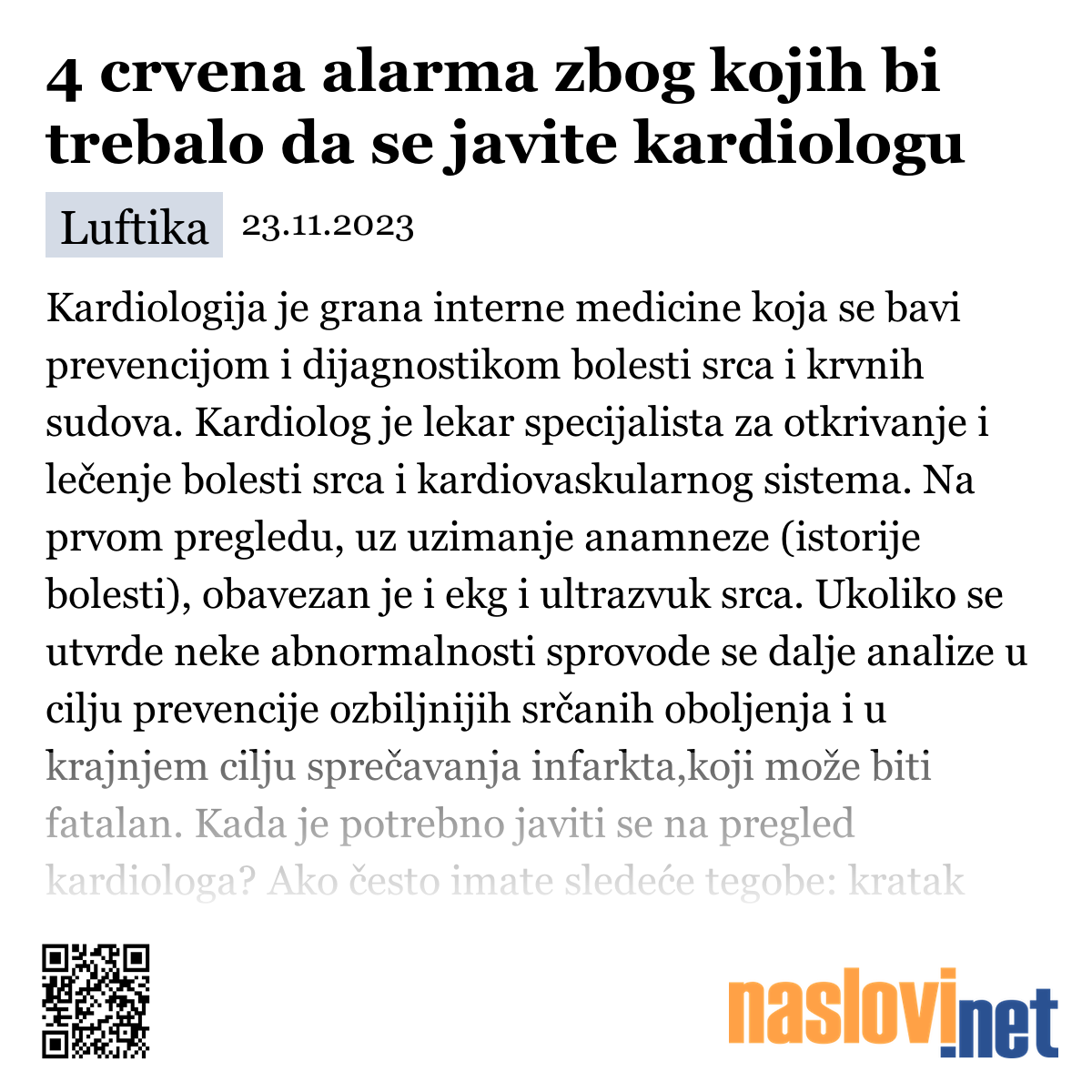 4 crvena alarma zbog kojih bi trebalo da se javite kardiologu

Luftika 23.11.2023

Kardiologija je grana interne medicine koja se bavi prevencijom i dijagnostikom bolesti srca i krvnih sudova. Kardiolog je lekar specijalista za otkrivanje i lečenje bolesti srca i kardiovaskularnog sistema. Na prvom pregledu, uz uzimanje anamneze (istorije bolesti), obavezan je i ekg i ultrazvuk srca. Ukoliko se utvrde neke abnormalnosti sprovode se dalje analize u cilju prevencije ozbiljnijih srčanih oboljenja i u krajnjem cilju sprečavanja infarkta,koji može biti fatalan. Kada je potrebno javiti se na pregled kardiologa? Ako često imate sledeće tegobe: kratak

naslovi.net